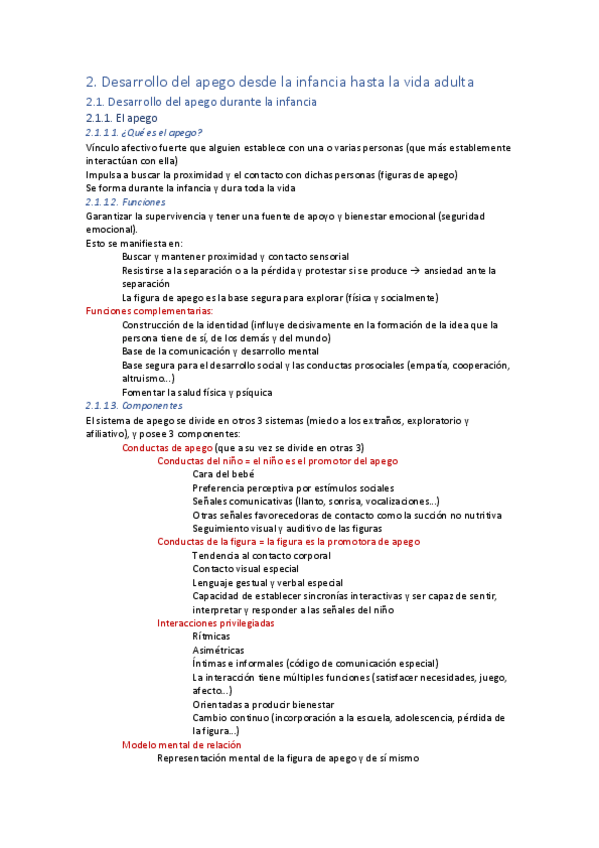 2. Desarrollo del apego desde la infancia hasta la vida adulta

2.1. Desarrollo del apego durante la infancia

2.1.1. El apego

2.1.1.1. ¿Qué es el apego?

Vínculo afectivo fuerte que alguien establece con una o varias personas (que más establemente interactúan con ella)
Impulsa a buscar la proximidad y el contacto con dichas personas (figuras de apego)
Se forma durante la infancia y dura toda la vida

2.1.1.2. Funciones

Garantizar la supervivencia y tener una fuente de apoyo y bienestar emocional (seguridad emocional).
Esto se manifiesta en:
Buscar y mantener proximidad y contacto sensorial
Resistirse a la separación o a la pérdida y protestar si se produce → ansiedad ante la separación
La figura de apego es la base segura para explorar (física y socialmente)

Funciones complementarias:
Construcción de la identidad (influye decisivamente en la formación de la idea que la persona tiene de sí, de los demás y del mundo)
Base de la comunicación y desarrollo mental
Base segura para el desarrollo social y las conductas prosociales (empatía, cooperación, altruismo...)
Fomentar la salud física y psíquica

2.1.1.3. Componentes

El sistema de apego se divide en otros 3 sistemas (miedo a los extraños, exploratorio y afiliativo), y posee 3 componentes:
Conductas de apego (que a su vez se divide en otras 3)
Conductas del niño = el niño es el promotor del apego
Cara del bebé
Preferencia perceptiva por estímulos sociales
Señales comunicativas (llanto, sonrisa, vocalizaciones...)
Otras señales favorecedoras de contacto como la succión no nutritiva
Seguimiento visual y auditivo de las figuras
Conductas de la figura = la figura es la promotora de apego
Tendencia al contacto corporal
Contacto visual especial
Lenguaje gestual y verbal especial
Capacidad de establecer sincronías interactivas y ser capaz de sentir, interpretar y responder a las señales del niño
Interacciones privilegiadas
Rítmicas
Asimétricas
Íntimas e informales (código de comunicación especial)
La interacción tiene múltiples funciones (satisfacer necesidades, juego, afecto...)
Orientadas a producir bienestar
Cambio continuo (incorporación a la escuela, adolescencia, pérdida de la figura...)
Modelo mental de relación
Representación mental de la figura de apego y de sí mismo